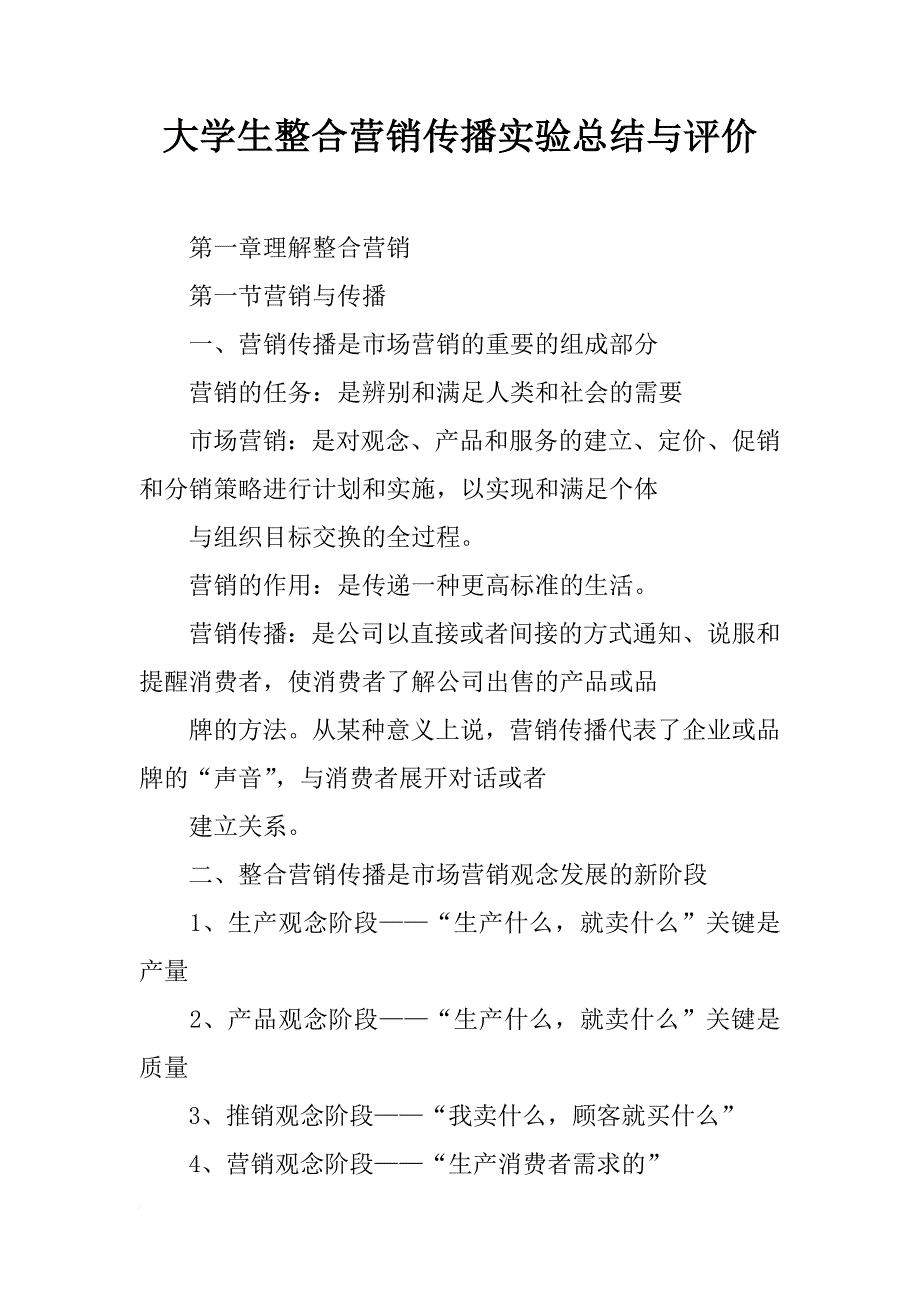 大学生整合营销传播实验总结与评价

第一章理解整合营销

第一节营销与传播

一、营销传播是市场营销的重要的组成部分

营销的任务：是辨别和满足人类和社会的需要

市场营销：是对观念、产品和服务的建立、定价、促销和分销策略进行计划和实施，以实现和满足个体

与组织目标交换的全过程。

营销的作用：是传递一种更高标准的生活。

营销传播：是公司以直接或者间接的方式通知、说服和提醒消费者，使消费者了解公司出售的产品或品

牌的方法。从某种意义上说，营销传播代表了企业或品牌的“声音”，与消费者展开对话或者

建立关系。

二、整合营销传播是市场营销观念发展的新阶段

1、生产观念阶段——“生产什么，就卖什么”关键是产量

2、产品观念阶段——“生产什么，就卖什么”关键是质量

3、推销观念阶段——“我卖什么，顾客就买什么”

4、营销观念阶段——“生产消费者需求的”